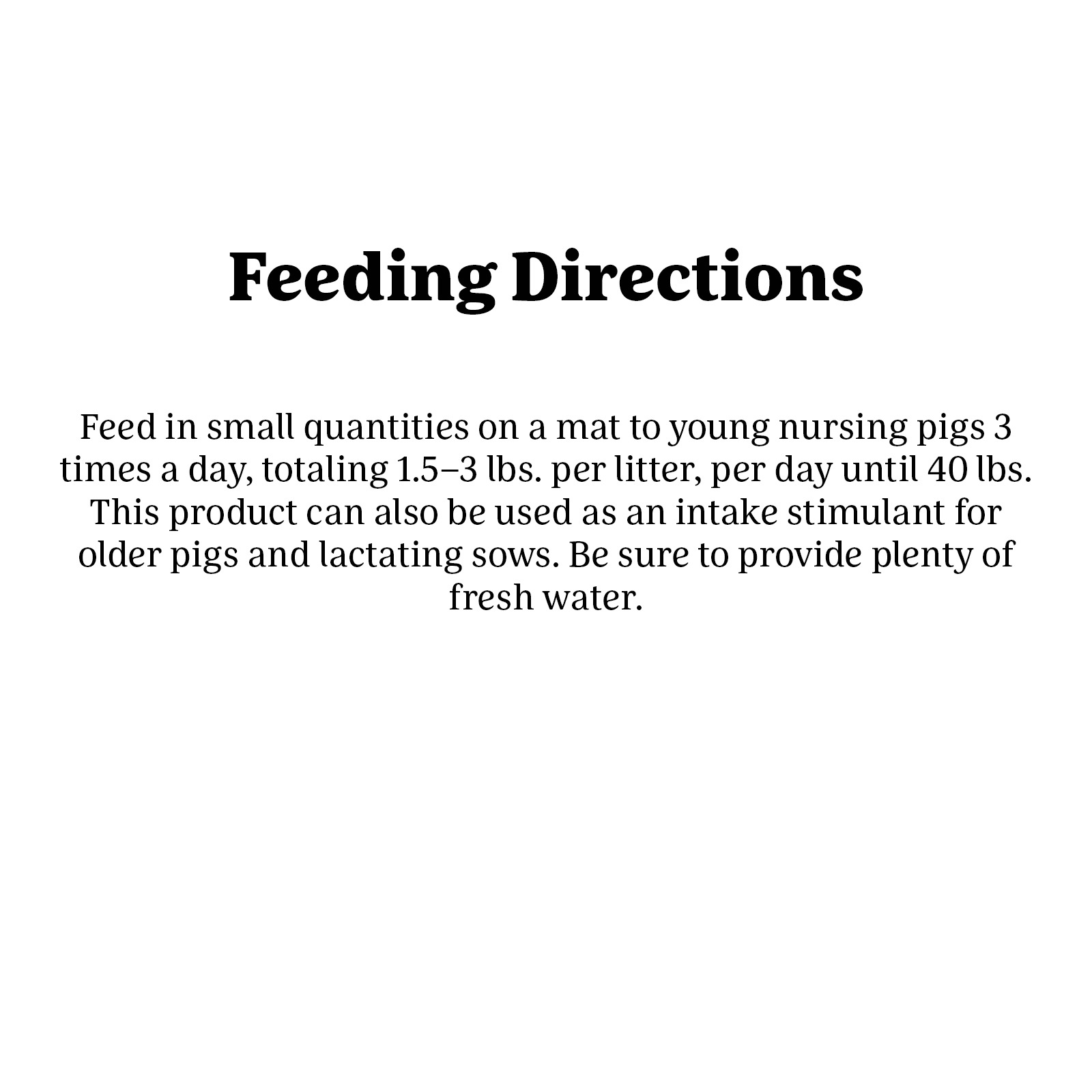 Feeding Directions

Feed in small quantities on a mat to young nursing pigs 3 times a day, totaling 1.5–3 lbs. per litter, per day until 40 lbs. This product can also be used as an intake stimulant for older pigs and lactating sows. Be sure to provide plenty of fresh water.